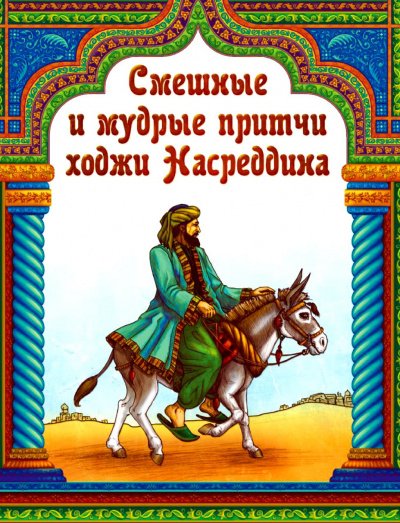 Смешные
и мудрые притчи
ходжи Насреддина